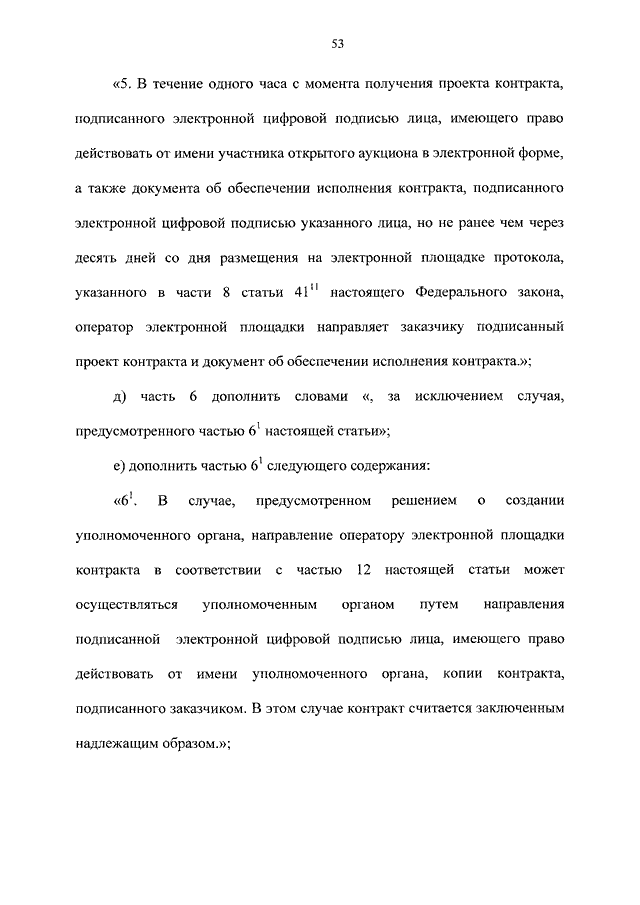 53

«5. В течение одного часа с момента получения проекта контракта, подписанного электронной цифровой подписью лица, имеющего право действовать от имени участника открытого аукциона в электронной форме, а также документа об обеспечении исполнения контракта, подписанного электронной цифровой подписью указанного лица, но не ранее чем через десять дней со дня размещения на электронной площадке протокола, указанного в части 8 статьи $41^{11}$ настоящего Федерального закона, оператор электронной площадки направляет заказчику подписанный проект контракта и документ об обеспечении исполнения контракта.»;

д) часть 6 дополнить словами «, за исключением случая, предусмотренного частью $6^1$ настоящей статьи»;

е) дополнить частью $6^1$ следующего содержания:

«$6^1$. В случае, предусмотренном решением о создании уполномоченного органа, направление оператору электронной площадки контракта в соответствии с частью 12 настоящей статьи может осуществляться уполномоченным органом путем направления подписанной электронной цифровой подписью лица, имеющего право действовать от имени уполномоченного органа, копии контракта, подписанного заказчиком. В этом случае контракт считается заключенным надлежащим образом.»;